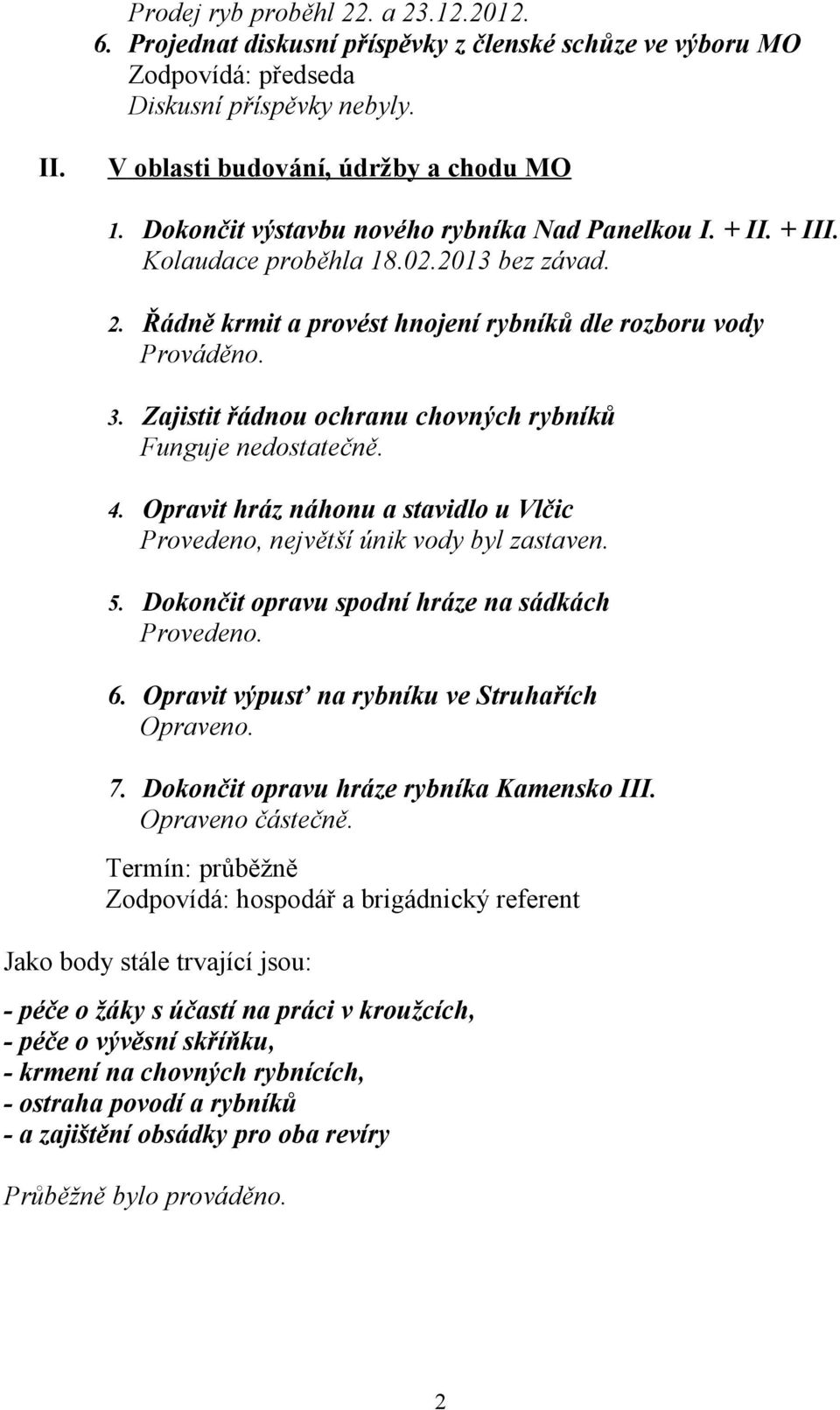 Prodej ryb proběhl 22. a 23.12.2012.
6. Projednat diskusní příspěvky z členské schůze ve výboru MO
Zodpovídá: předseda
Diskusní příspěvky nebyly.

II. V oblasti budování, údržby a chodu MO

1. Dokončit výstavbu nového rybníka Nad Panelkou I. + II. + III.
Kolaudace proběhla 18.02.2013 bez závad.

2. Řádně krmit a provést hnojení rybníků dle rozboru vody
Prováděno.

3. Zajistit řádnou ochranu chovných rybníků
Funguje nedostatečně.

4. Opravit hráz náhonu a stavidlo u Vlčic
Provedeno, největší únik vody byl zastaven.

5. Dokončit opravu spodní hráze na sádkách
Provedeno.

6. Opravit výpusť na rybníku ve Struhařích
Opraveno.

7. Dokončit opravu hráze rybníka Kamensko III.
Opraveno částečně.

Termín: průběžně
Zodpovídá: hospodář a brigádnický referent

Jako body stále trvající jsou:

- péče o žáky s účastí na práci v kroužcích,
- péče o vývěsní skříňku,
- krmení na chovných rybnících,
- ostraha povodí a rybníků
- a zajištění obsádky pro oba revíry

Průběžně bylo prováděno.

2